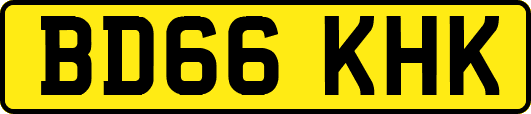 BD66 KHK